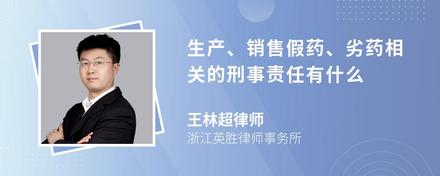 生产、销售假药、劣药相关的刑事责任有什么

王林超律师
浙江英胜律师事务所